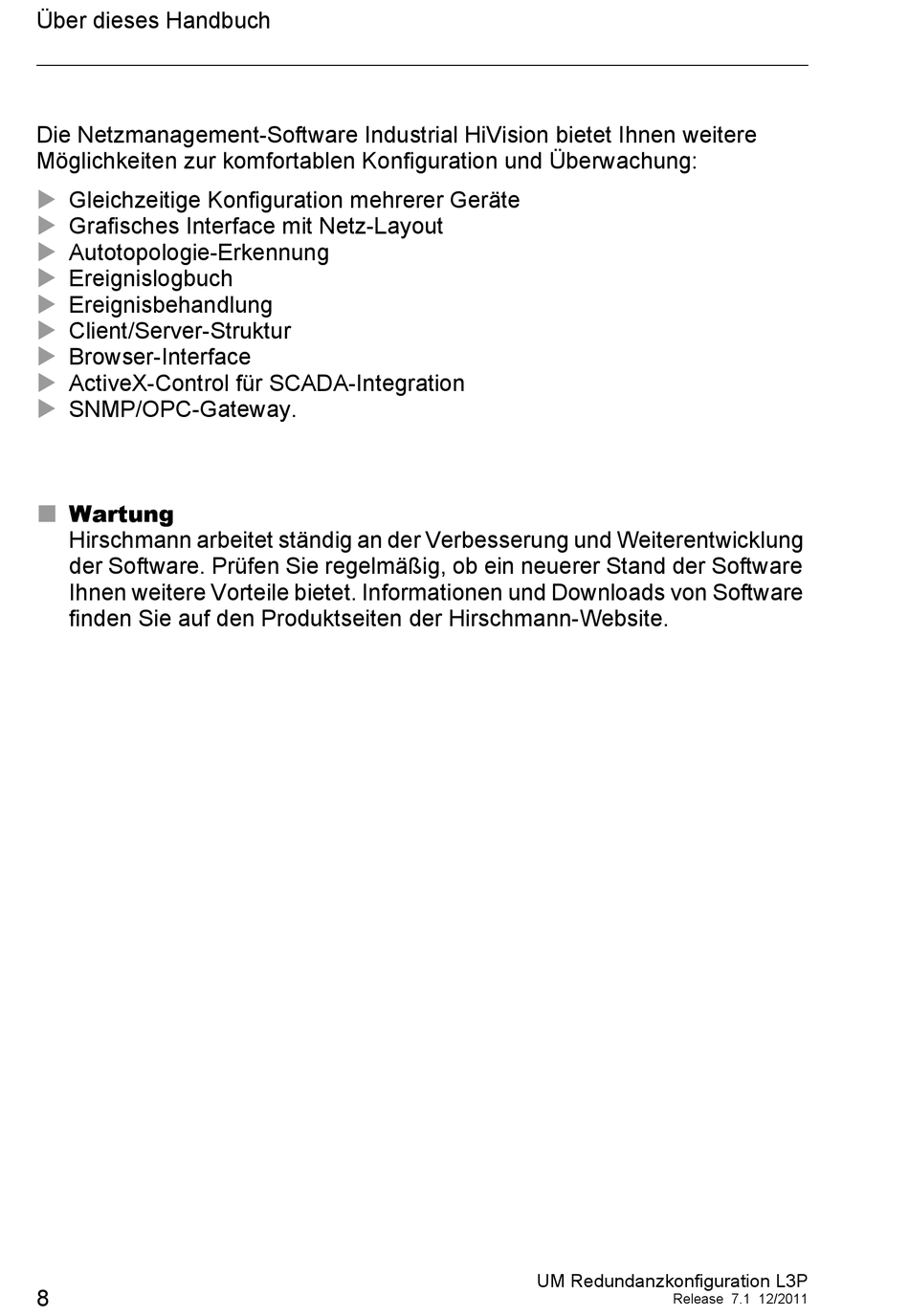 Über dieses Handbuch

Die Netzmanagement-Software Industrial HiVision bietet Ihnen weitere Möglichkeiten zur komfortablen Konfiguration und Überwachung:

Gleichzeitige Konfiguration mehrerer Geräte
Grafisches Interface mit Netz-Layout
Autotopologie-Erkennung
Ereignislogbuch
Ereignisbehandlung
Client/Server-Struktur
Browser-Interface
ActiveX-Control für SCADA-Integration
SNMP/OPC-Gateway.

Wartung
Hirschmann arbeitet ständig an der Verbesserung und Weiterentwicklung der Software. Prüfen Sie regelmäßig, ob ein neuerer Stand der Software Ihnen weitere Vorteile bietet. Informationen und Downloads von Software finden Sie auf den Produktseiten der Hirschmann-Website.

8

UM Redundanzkonfiguration L3P
Release 7.1 12/2011